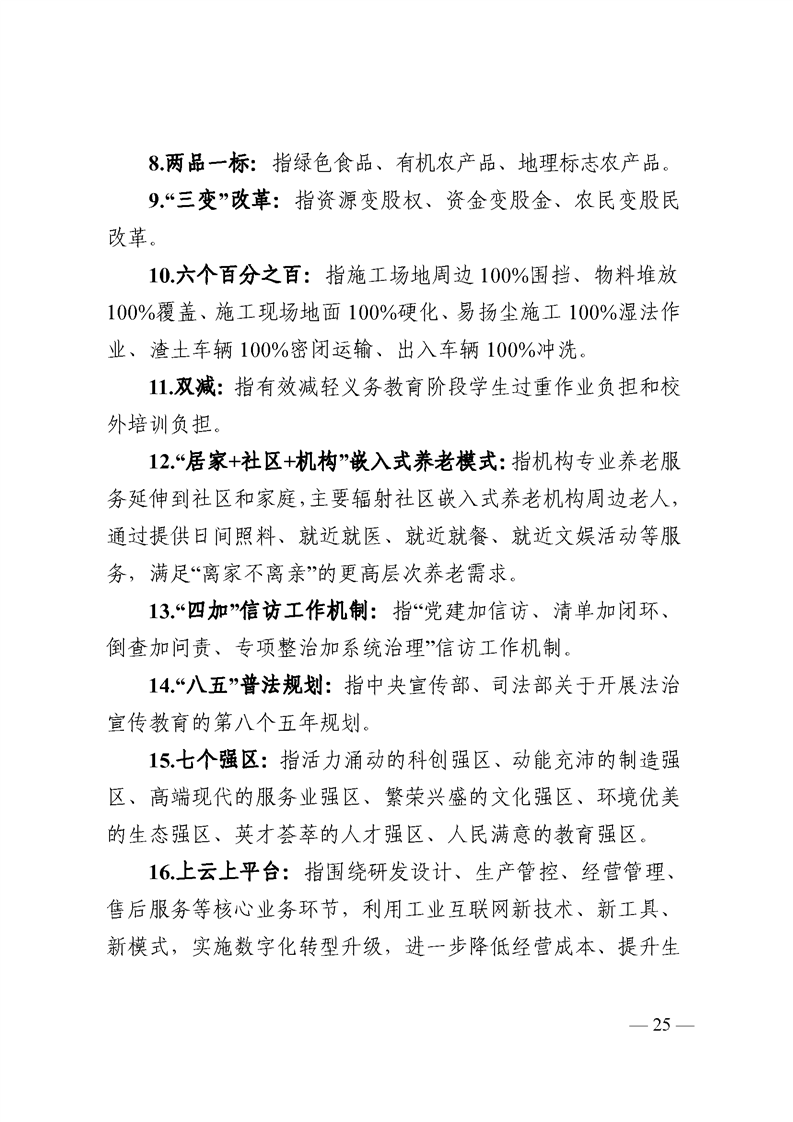 8.两品一标：指绿色食品、有机农产品、地理标志农产品。

9.“三变”改革：指资源变股权、资金变股金、农民变股民改革。

10.六个百分之百：指施工场地周边100%围挡、物料堆放100%覆盖、施工现场地面100%硬化、易扬尘施工100%湿法作业、渣土车辆100%密闭运输、出入车辆100%冲洗。

11.双减：指有效减轻义务教育阶段学生过重作业负担和校外培训负担。

12.“居家+社区+机构”嵌入式养老模式：指机构专业养老服务延伸到社区和家庭，主要辐射社区嵌入式养老机构周边老人，通过提供日间照料、就近就医、就近就餐、就近文娱活动等服务，满足“离家不离亲”的更高层次养老需求。

13.“四加”信访工作机制：指“党建加信访、清单加闭环、倒查加问责、专项整治加系统治理”信访工作机制。

14.“八五”普法规划：指中央宣传部、司法部关于开展法治宣传教育的第八个五年规划。

15.七个强区：指活力涌动的科创强区、动能充沛的制造强区、高端现代的服务业强区、繁荣兴盛的文化强区、环境优美的生态强区、英才荟萃的人才强区、人民满意的教育强区。

16.上云上平台：指围绕研发设计、生产管控、经营管理、售后服务等核心业务环节，利用工业互联网新技术、新工具、新模式，实施数字化转型升级，进一步降低经营成本、提升生

— 25 —